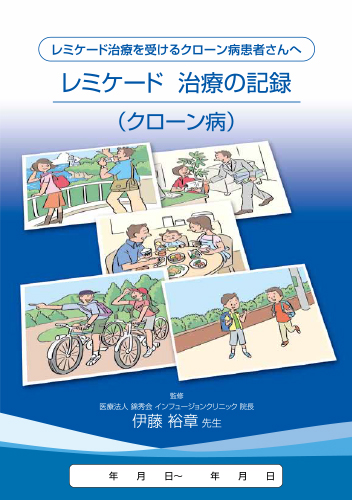 レミケード治療を受けるクローン病患者さんへ

レミケード　治療の記録

（クローン病）

監修
医療法人 錦秀会 インフュージョンクリニック 院長
伊藤 裕章 先生

年　月　日～　年　月　日